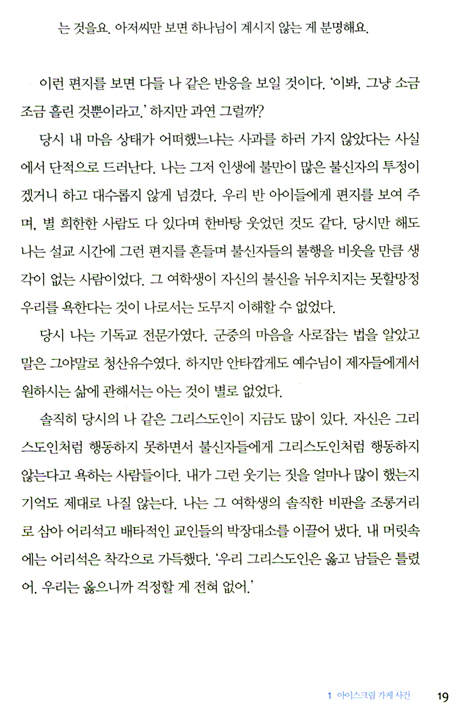 는 것을요. 아저씨만 보면 하나님이 계시지 않는 게 분명해요.

이런 편지를 보면 다들 나 같은 반응을 보일 것이다. '이봐, 그냥 소금 조금 흘린 것뿐이라고.' 하지만 과연 그럴까?

당시 내 마음 상태가 어떠했느냐는 사과를 하러 가지 않았다는 사실에서 단적으로 드러난다. 나는 그저 인생에 불만이 많은 불신자의 투정이겠거니 하고 대수롭지 않게 넘겼다. 우리 반 아이들에게 편지를 보여 주며, 별 희한한 사람도 다 있다며 한바탕 웃었던 것도 같다. 당시만 해도 나는 설교 시간에 그런 편지를 흔들며 불신자들의 불행을 비웃을 만큼 생각이 없는 사람이었다. 그 여학생이 자신의 불신을 뉘우치지는 못할망정 우리를 욕한다는 것이 나로서는 도무지 이해할 수 없었다.

당시 나는 기독교 전문가였다. 군중의 마음을 사로잡는 법을 알았고 말은 그야말로 청산유수였다. 하지만 안타깝게도 예수님이 제자들에게서 원하시는 삶에 관해서는 아는 것이 별로 없었다.

솔직히 당시의 나 같은 그리스도인이 지금도 많이 있다. 자신은 그리스도인처럼 행동하지 못하면서 불신자들에게 그리스도인처럼 행동하지 않는다고 욕하는 사람들이다. 내가 그런 웃기는 짓을 얼마나 많이 했는지 기억도 제대로 나질 않는다. 나는 그 여학생의 솔직한 비판을 조롱거리로 삼아 어리석고 배타적인 교인들의 박장대소를 이끌어 냈다. 내 머릿속에는 어리석은 착각으로 가득했다. '우리 그리스도인은 옳고 남들은 틀렸어. 우리는 옳으니까 걱정할 게 전혀 없어.'

1 아이스크림 가게 사건 19